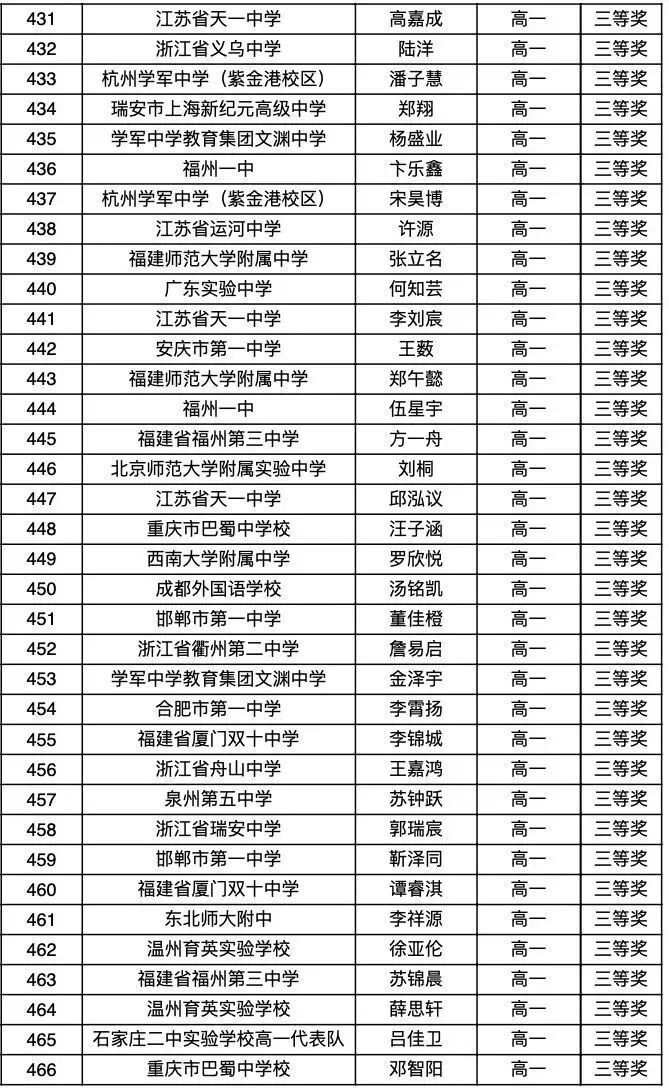 | 431 | 江苏省天一中学 | 高嘉成 | 高一 | 三等奖 |
|---|---|---|---|---|
| 432 | 浙江省义乌中学 | 陆洋 | 高一 | 三等奖 |
| 433 | 杭州学军中学（紫金港校区） | 潘子慧 | 高一 | 三等奖 |
| 434 | 瑞安市上海新纪元高级中学 | 郑翔 | 高一 | 三等奖 |
| 435 | 学军中学教育集团文渊中学 | 杨盛业 | 高一 | 三等奖 |
| 436 | 福州一中 | 卞乐鑫 | 高一 | 三等奖 |
| 437 | 杭州学军中学（紫金港校区） | 宋昊博 | 高一 | 三等奖 |
| 438 | 江苏省运河中学 | 许源 | 高一 | 三等奖 |
| 439 | 福建师范大学附属中学 | 张立名 | 高一 | 三等奖 |
| 440 | 广东实验中学 | 何知芸 | 高一 | 三等奖 |
| 441 | 江苏省天一中学 | 李刘宸 | 高一 | 三等奖 |
| 442 | 安庆市第一中学 | 王薮 | 高一 | 三等奖 |
| 443 | 福建师范大学附属中学 | 郑午懿 | 高一 | 三等奖 |
| 444 | 福州一中 | 伍星宇 | 高一 | 三等奖 |
| 445 | 福建省福州第三中学 | 方一舟 | 高一 | 三等奖 |
| 446 | 北京师范大学附属实验中学 | 刘桐 | 高一 | 三等奖 |
| 447 | 江苏省天一中学 | 邱泓议 | 高一 | 三等奖 |
| 448 | 重庆市巴蜀中学校 | 汪子涵 | 高一 | 三等奖 |
| 449 | 西南大学附属中学 | 罗欣悦 | 高一 | 三等奖 |
| 450 | 成都外国语学校 | 汤铭凯 | 高一 | 三等奖 |
| 451 | 邯郸市第一中学 | 董佳橙 | 高一 | 三等奖 |
| 452 | 浙江省衢州第二中学 | 詹易启 | 高一 | 三等奖 |
| 453 | 学军中学教育集团文渊中学 | 金泽宇 | 高一 | 三等奖 |
| 454 | 合肥市第一中学 | 李霄扬 | 高一 | 三等奖 |
| 455 | 福建省厦门双十中学 | 李锦城 | 高一 | 三等奖 |
| 456 | 浙江省舟山中学 | 王嘉鸿 | 高一 | 三等奖 |
| 457 | 泉州第五中学 | 苏钟跃 | 高一 | 三等奖 |
| 458 | 浙江省瑞安中学 | 郭瑞宸 | 高一 | 三等奖 |
| 459 | 邯郸市第一中学 | 靳泽同 | 高一 | 三等奖 |
| 460 | 福建省厦门双十中学 | 谭睿淇 | 高一 | 三等奖 |
| 461 | 东北师大附中 | 李祥源 | 高一 | 三等奖 |
| 462 | 温州育英实验学校 | 徐亚伦 | 高一 | 三等奖 |
| 463 | 福建省福州第三中学 | 苏锦晨 | 高一 | 三等奖 |
| 464 | 温州育英实验学校 | 薛思轩 | 高一 | 三等奖 |
| 465 | 石家庄二中实验学校高一代表队 | 吕佳卫 | 高一 | 三等奖 |
| 466 | 重庆市巴蜀中学校 | 邓智阳 | 高一 | 三等奖 |